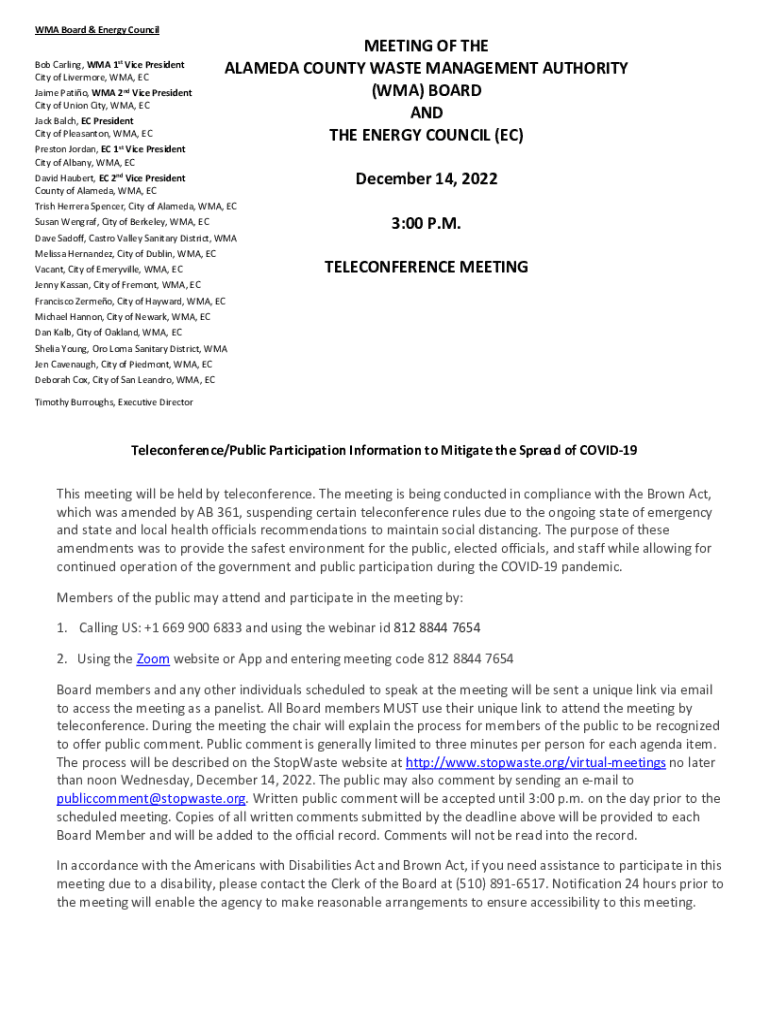 WMA Board & Energy Council

Bob Carling, WMA 1st Vice President
City of Livermore, WMA, EC
Jaime Patiño, WMA 2nd Vice President
City of Union City, WMA, EC
Jack Balch, EC President
City of Pleasanton, WMA, EC
Preston Jordan, EC 1st Vice President
City of Albany, WMA, EC
David Haubert, EC 2nd Vice President
County of Alameda, WMA, EC
Trish Herrera Spencer, City of Alameda, WMA, EC
Susan Wengraf, City of Berkeley, WMA, EC
Dave Sadoff, Castro Valley Sanitary District, WMA
Melissa Hernandez, City of Dublin, WMA, EC
Vacant, City of Emeryville, WMA, EC
Jenny Kassan, City of Fremont, WMA, EC
Francisco Zermeño, City of Hayward, WMA, EC
Michael Hannon, City of Newark, WMA, EC
Dan Kalb, City of Oakland, WMA, EC
Shelia Young, Oro Loma Sanitary District, WMA
Jen Cavenaugh, City of Piedmont, WMA, EC
Deborah Cox, City of San Leandro, WMA, EC

Timothy Burroughs, Executive Director

MEETING OF THE
ALAMEDA COUNTY WASTE MANAGEMENT AUTHORITY
(WMA) BOARD
AND
THE ENERGY COUNCIL (EC)

December 14, 2022

3:00 P.M.

TELECONFERENCE MEETING

Teleconference/Public Participation Information to Mitigate the Spread of COVID-19

This meeting will be held by teleconference. The meeting is being conducted in compliance with the Brown Act, which was amended by AB 361, suspending certain teleconference rules due to the ongoing state of emergency and state and local health officials recommendations to maintain social distancing. The purpose of these amendments was to provide the safest environment for the public, elected officials, and staff while allowing for continued operation of the government and public participation during the COVID-19 pandemic.

Members of the public may attend and participate in the meeting by:

1. Calling US: +1 669 900 6833 and using the webinar id 812 8844 7654

2. Using the Zoom website or App and entering meeting code 812 8844 7654

Board members and any other individuals scheduled to speak at the meeting will be sent a unique link via email to access the meeting as a panelist. All Board members MUST use their unique link to attend the meeting by teleconference. During the meeting the chair will explain the process for members of the public to be recognized to offer public comment. Public comment is generally limited to three minutes per person for each agenda item. The process will be described on the StopWaste website at http://www.stopwaste.org/virtual-meetings no later than noon Wednesday, December 14, 2022. The public may also comment by sending an e-mail to publiccomment@stopwaste.org. Written public comment will be accepted until 3:00 p.m. on the day prior to the scheduled meeting. Copies of all written comments submitted by the deadline above will be provided to each Board Member and will be added to the official record. Comments will not be read into the record.

In accordance with the Americans with Disabilities Act and Brown Act, if you need assistance to participate in this meeting due to a disability, please contact the Clerk of the Board at (510) 891-6517. Notification 24 hours prior to the meeting will enable the agency to make reasonable arrangements to ensure accessibility to this meeting.